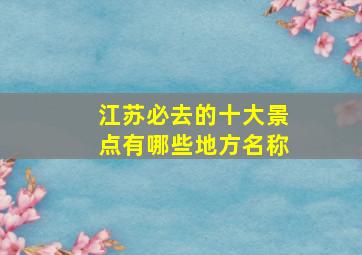 江苏必去的十大景点有哪些地方名称